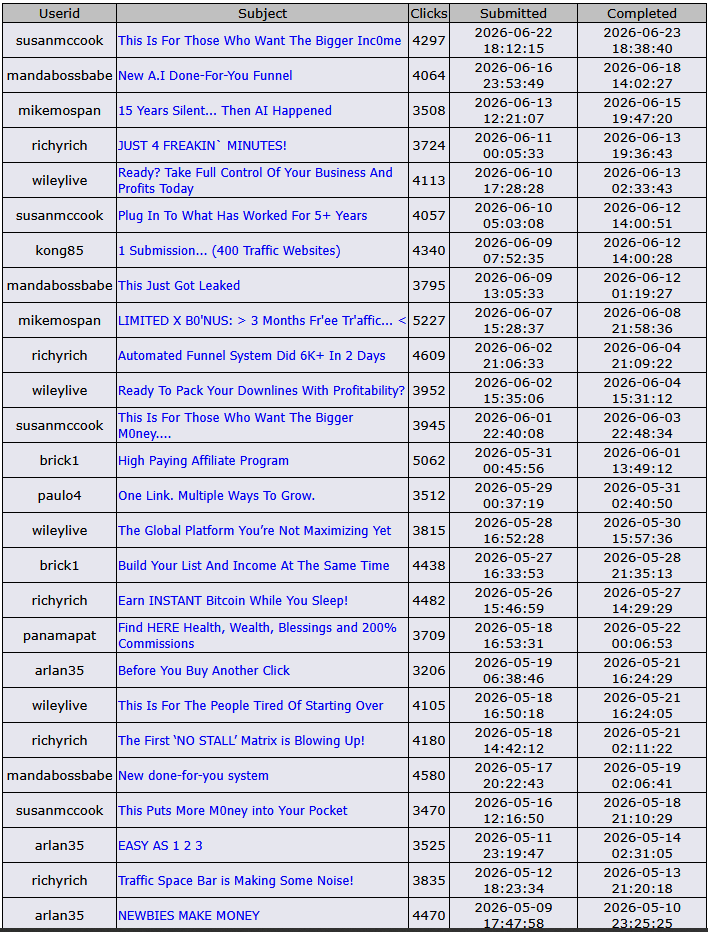 | Userid | Subject | Clicks | Submitted | Completed |
|---|---|---|---|---|
| susanmccook | This Is For Those Who Want The Bigger Inc0me | 4297 | 2026-06-22 18:12:15 | 2026-06-23 18:38:40 |
| mandabossbabe | New A.I Done-For-You Funnel | 4064 | 2026-06-16 23:53:49 | 2026-06-18 14:02:27 |
| mikemospan | 15 Years Silent... Then AI Happened | 3508 | 2026-06-13 12:21:07 | 2026-06-15 19:47:20 |
| richyrich | JUST 4 FREAKIN` MINUTES! | 3724 | 2026-06-11 00:05:33 | 2026-06-13 19:36:43 |
| wileylive | Ready? Take Full Control Of Your Business And Profits Today | 4113 | 2026-06-10 17:28:28 | 2026-06-13 02:33:43 |
| susanmccook | Plug In To What Has Worked For 5+ Years | 4057 | 2026-06-10 05:03:08 | 2026-06-12 14:00:51 |
| kong85 | 1 Submission... (400 Traffic Websites) | 4340 | 2026-06-09 07:52:35 | 2026-06-12 14:00:28 |
| mandabossbabe | This Just Got Leaked | 3795 | 2026-06-09 13:05:33 | 2026-06-12 01:19:27 |
| mikemospan | LIMITED X B0'NUS: > 3 Months Fr'ee Tr'affic... < | 5227 | 2026-06-07 15:28:37 | 2026-06-08 21:58:36 |
| richyrich | Automated Funnel System Did 6K+ In 2 Days | 4609 | 2026-06-02 21:06:33 | 2026-06-04 21:09:22 |
| wileylive | Ready To Pack Your Downlines With Profitability? | 3952 | 2026-06-02 15:35:06 | 2026-06-04 15:31:12 |
| susanmccook | This Is For Those Who Want The Bigger M0ney.... | 3945 | 2026-06-01 22:40:08 | 2026-06-03 22:48:34 |
| brick1 | High Paying Affiliate Program | 5062 | 2026-05-31 00:45:56 | 2026-06-01 13:49:12 |
| paulo4 | One Link. Multiple Ways To Grow. | 3512 | 2026-05-29 00:37:19 | 2026-05-31 02:40:50 |
| wileylive | The Global Platform You're Not Maximizing Yet | 3815 | 2026-05-28 16:52:28 | 2026-05-30 15:57:36 |
| brick1 | Build Your List And Income At The Same Time | 4438 | 2026-05-27 16:33:53 | 2026-05-28 21:35:13 |
| richyrich | Earn INSTANT Bitcoin While You Sleep! | 4482 | 2026-05-26 15:46:59 | 2026-05-27 14:29:29 |
| panamapat | Find HERE Health, Wealth, Blessings and 200% Commissions | 3709 | 2026-05-18 16:53:31 | 2026-05-22 00:06:53 |
| arlan35 | Before You Buy Another Click | 3206 | 2026-05-19 06:38:46 | 2026-05-21 16:24:29 |
| wileylive | This Is For The People Tired Of Starting Over | 4105 | 2026-05-18 16:50:18 | 2026-05-21 16:24:05 |
| richyrich | The First 'NO STALL' Matrix is Blowing Up! | 4180 | 2026-05-18 14:42:12 | 2026-05-21 02:11:22 |
| mandabossbabe | New done-for-you system | 4580 | 2026-05-17 20:22:43 | 2026-05-19 02:06:41 |
| susanmccook | This Puts More M0ney into Your Pocket | 3470 | 2026-05-16 12:16:50 | 2026-05-18 21:10:29 |
| arlan35 | EASY AS 1 2 3 | 3525 | 2026-05-11 23:19:47 | 2026-05-14 02:31:05 |
| richyrich | Traffic Space Bar is Making Some Noise! | 3835 | 2026-05-12 18:23:34 | 2026-05-13 21:20:18 |
| arlan35 | NEWBIES MAKE MONEY | 4470 | 2026-05-09 17:47:58 | 2026-05-10 23:25:25 |